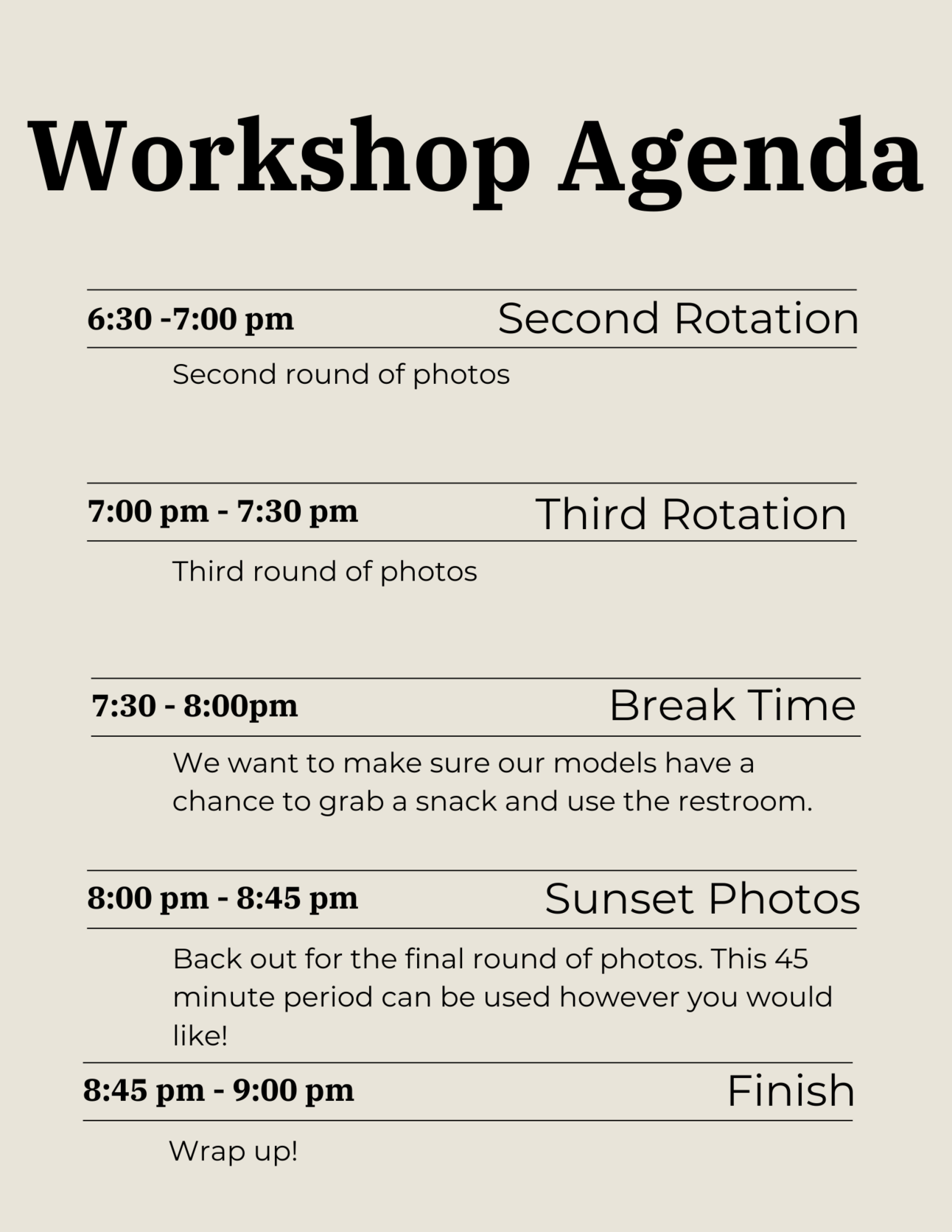 Workshop Agenda

6:30 -7:00 pm Second Rotation

Second round of photos

7:00 pm - 7:30 pm Third Rotation

Third round of photos

7:30 - 8:00pm Break Time

We want to make sure our models have a chance to grab a snack and use the restroom.

8:00 pm - 8:45 pm Sunset Photos

Back out for the final round of photos. This 45 minute period can be used however you would like!

8:45 pm - 9:00 pm Finish

Wrap up!